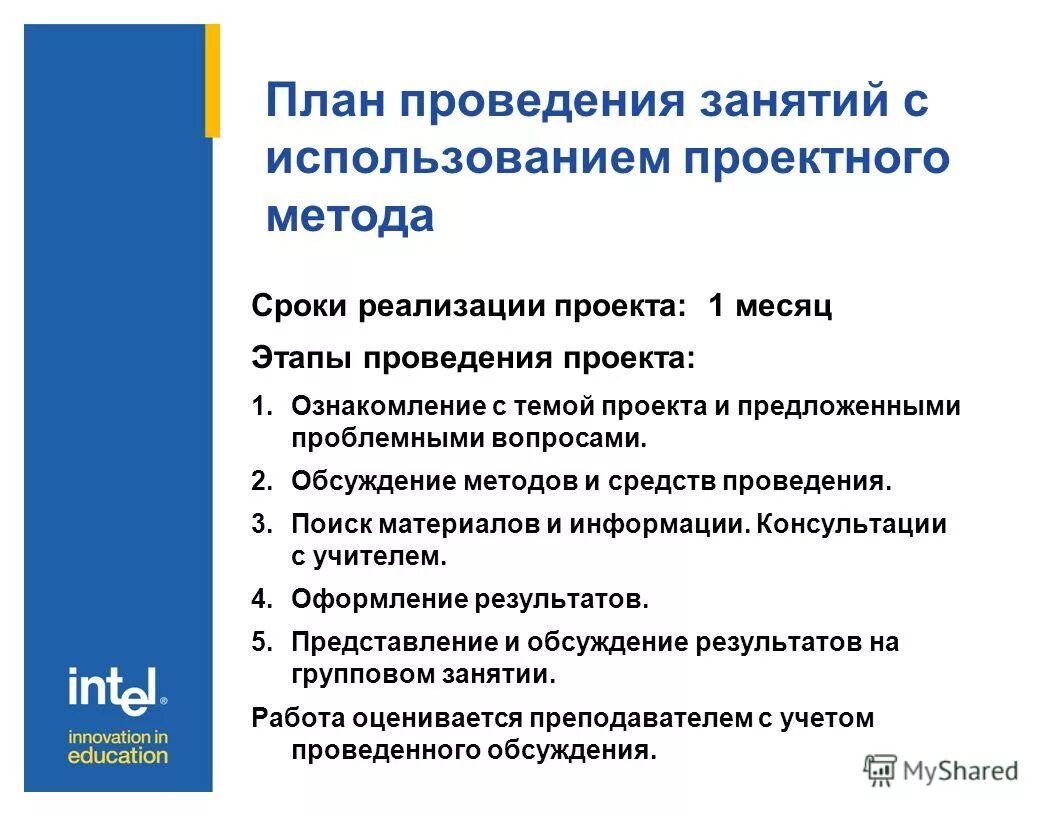 План проведения занятий с использованием проектного метода

Сроки реализации проекта: 1 месяц

Этапы проведения проекта:

1. Ознакомление с темой проекта и предложенными проблемными вопросами.
2. Обсуждение методов и средств проведения.
3. Поиск материалов и информации. Консультации с учителем.
4. Оформление результатов.
5. Представление и обсуждение результатов на групповом занятии.

Работа оценивается преподавателем с учетом проведенного обсуждения.

intel®
innovation in education

MyShared